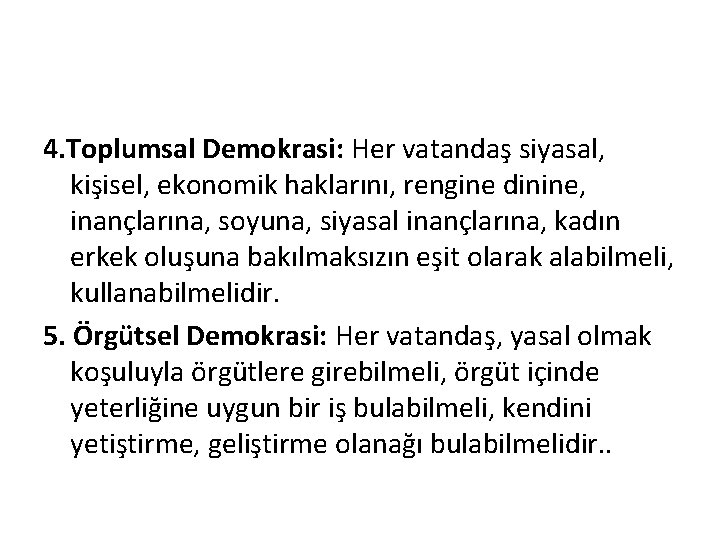 4.Toplumsal Demokrasi: Her vatandaş siyasal, kişisel, ekonomik haklarını, rengine dinine, inançlarına, soyuna, siyasal inançlarına, kadın erkek oluşuna bakılmaksızın eşit olarak alabilmeli, kullanabilmelidir.

5. Örgütsel Demokrasi: Her vatandaş, yasal olmak koşuluyla örgütlere girebilmeli, örgüt içinde yeterliğine uygun bir iş bulabilmeli, kendini yetiştirme, geliştirme olanağı bulabilmelidir..